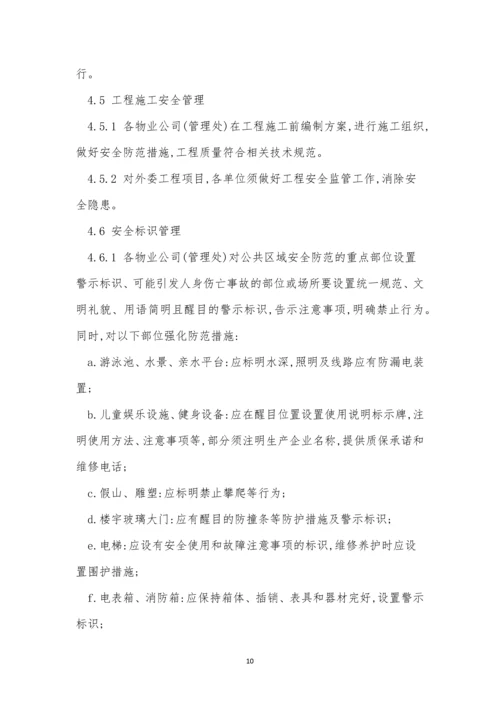 行。

4.5 工程施工安全管理

4.5.1 各物业公司(管理处)在工程施工前编制方案,进行施工组织,做好安全防范措施,工程质量符合相关技术规范。

4.5.2 对外委工程项目,各单位须做好工程安全监管工作,消除安全隐患。

4.6 安全标识管理

4.6.1 各物业公司(管理处)对公共区域安全防范的重点部位设置警示标识、可能引发人身伤亡事故的部位或场所要设置统一规范、文明礼貌、用语简明且醒目的警示标识,告示注意事项,明确禁止行为。同时,对以下部位强化防范措施:

a.游泳池、水景、亲水平台:应标明水深,照明及线路应有防漏电装置;

b.儿童娱乐设施、健身设备:应在醒目位置设置使用说明标示牌,注明使用方法、注意事项等,部分须注明生产企业名称,提供质保承诺和维修电话;

c.假山、雕塑:应标明禁止攀爬等行为;

d.楼宇玻璃大门:应有醒目的防撞条等防护措施及警示标识;

e.电梯:应设有安全使用和故障注意事项的标识,维修养护时应设置围护措施;

f.电表箱、消防箱:应保持箱体、插销、表具和器材完好,设置警示标识;

10